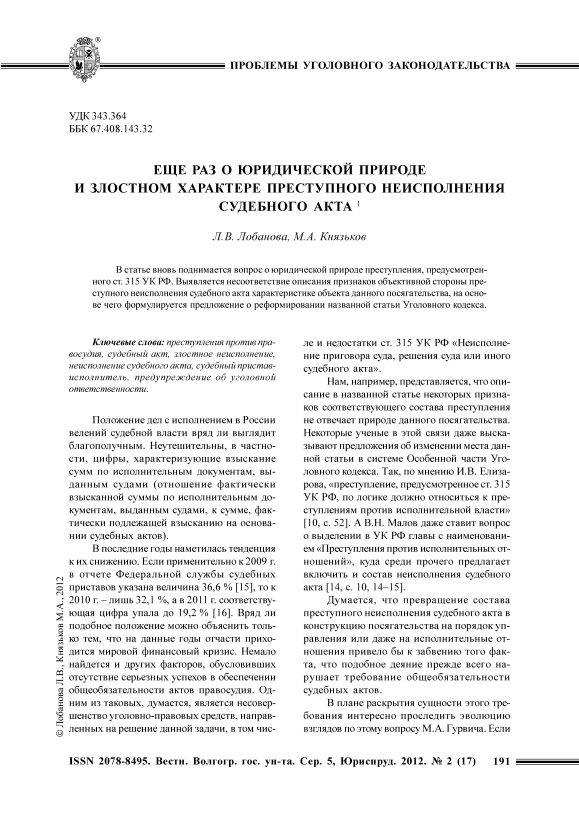 ПРОБЛЕМЫ УГОЛОВНОГО ЗАКОНОДАТЕЛЬСТВА

УДК 343.364
ББК 67.408.143.32

ЕЩЕ РАЗ О ЮРИДИЧЕСКОЙ ПРИРОДЕ И ЗЛОСТНОМ ХАРАКТЕРЕ ПРЕСТУПНОГО НЕИСПОЛНЕНИЯ СУДЕБНОГО АКТА $^1$

Л.В. Лобанова, М.А. Князьков

В статье вновь поднимается вопрос о юридической природе преступления, предусмотренного ст. 315 УК РФ. Выявляется несоответствие описания признаков объективной стороны преступного неисполнения судебного акта характеристике объекта данного посягательства, на основе чего формулируется предложение о реформировании названной статьи Уголовного кодекса.

Ключевые слова: преступления против правосудия, судебный акт, злостное неисполнение, неисполнение судебного акта, судебный пристав-исполнитель, предупреждение об уголовной ответственности.

Положение дел с исполнением в России велений судебной власти вряд ли выглядит благополучным. Неутешительны, в частности, цифры, характеризующие взыскание сумм по исполнительным документам, выданным судами (отношение фактически взысканной суммы по исполнительным документам, выданным судами, к сумме, фактически подлежащей взысканию на основании судебных актов).

В последние годы наметилась тенденция к их снижению. Если применительно к 2009 г. в отчете Федеральной службы судебных приставов указана величина 36,6 % [15], то к 2010 г. – лишь 32,1 %, а в 2011 г. соответствующая цифра упала до 19,2 % [16]. Вряд ли подобное положение можно объяснить только тем, что на данные годы отчасти приходится мировой финансовый кризис. Немало найдется и других факторов, обусловивших отсутствие серьезных успехов в обеспечении общеобязательности актов правосудия. Одним из таковых, думается, является несовершенство уголовно-правовых средств, направленных на решение данной задачи, в том числе и недостатки ст. 315 УК РФ «Неисполнение приговора суда, решения суда или иного судебного акта».

Нам, например, представляется, что описание в названной статье некоторых признаков соответствующего состава преступления не отвечает природе данного посягательства. Некоторые ученые в этой связи даже высказывают предложения об изменении места данной статьи в системе Особенной части Уголовного кодекса. Так, по мнению И.В. Елизарова, «преступление, предусмотренное ст. 315 УК РФ, по логике должно относиться к преступлениям против исполнительной власти» [10, с. 52]. А В.Н. Малов даже ставит вопрос о выделении в УК РФ главы с наименованием «Преступления против исполнительных отношений», куда среди прочего предлагает включить и состав неисполнения судебного акта [14, с. 10, 14–15].

Думается, что превращение состава преступного неисполнения судебного акта в конструкцию посягательства на порядок управления или даже на исполнительные отношения привело бы к забвению того факта, что подобное деяние прежде всего нарушает требование общеобязательности судебных актов.

В плане раскрытия сущности этого требования интересно проследить эволюцию взглядов по этому вопросу М.А. Гурвича. Если

© Лобанова Л.В., Князьков М.А., 2012

ISSN 2078-8495. Вестн. Волгогр. гос. ун-та. Сер. 5, Юриспруд. 2012. № 2 (17) 191